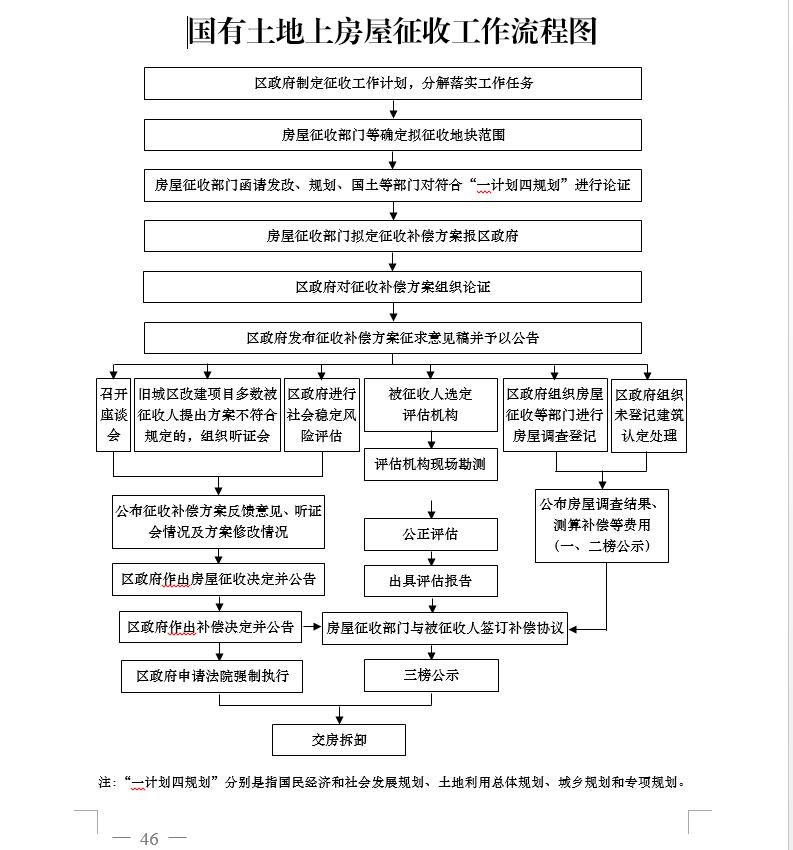 国有土地上房屋征收工作流程图

区政府制定征收工作计划，分解落实工作任务

房屋征收部门等确定拟征收地块范围

房屋征收部门函请发改、规划、国土等部门对符合“一计划四规划”进行论证

房屋征收部门拟定征收补偿方案报区政府

区政府对征收补偿方案组织论证

区政府发布征收补偿方案征求意见稿并予以公告

召开座谈会

旧城区改建项目多数被征收人提出方案不符合规定的，组织听证会

区政府进行社会稳定风险评估

被征收人选定评估机构

区政府组织房屋征收等部门进行房屋调查登记

区政府组织未登记建筑认定处理

评估机构现场勘测

公布征收补偿方案反馈意见、听证会情况及方案修改情况

公正评估

公布房屋调查结果、测算补偿等费用（一、二榜公示）

区政府作出房屋征收决定并公告

出具评估报告

区政府作出补偿决定并公告

房屋征收部门与被征收人签订补偿协议

区政府申请法院强制执行

三榜公示

交房拆卸

注：“一计划四规划”分别是指国民经济和社会发展规划、土地利用总体规划、城乡规划和专项规划。

— 46 —